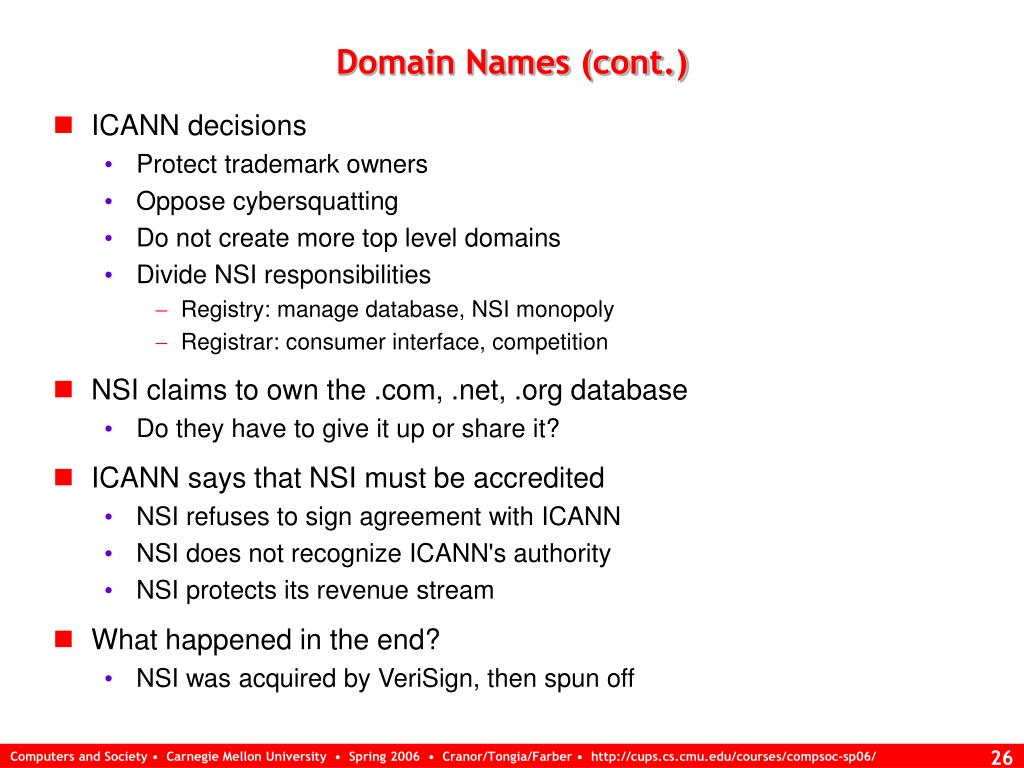 Domain Names (cont.)

- ICANN decisions
  - Protect trademark owners
  - Oppose cybersquatting
  - Do not create more top level domains
  - Divide NSI responsibilities
    - Registry: manage database, NSI monopoly
    - Registrar: consumer interface, competition
- NSI claims to own the .com, .net, .org database
  - Do they have to give it up or share it?
- ICANN says that NSI must be accredited
  - NSI refuses to sign agreement with ICANN
  - NSI does not recognize ICANN's authority
  - NSI protects its revenue stream
- What happened in the end?
  - NSI was acquired by VeriSign, then spun off

Computers and Society • Carnegie Mellon University • Spring 2006 • Cranor/Tongia/Farber • http://cups.cs.cmu.edu/courses/compsoc-sp06/ 26